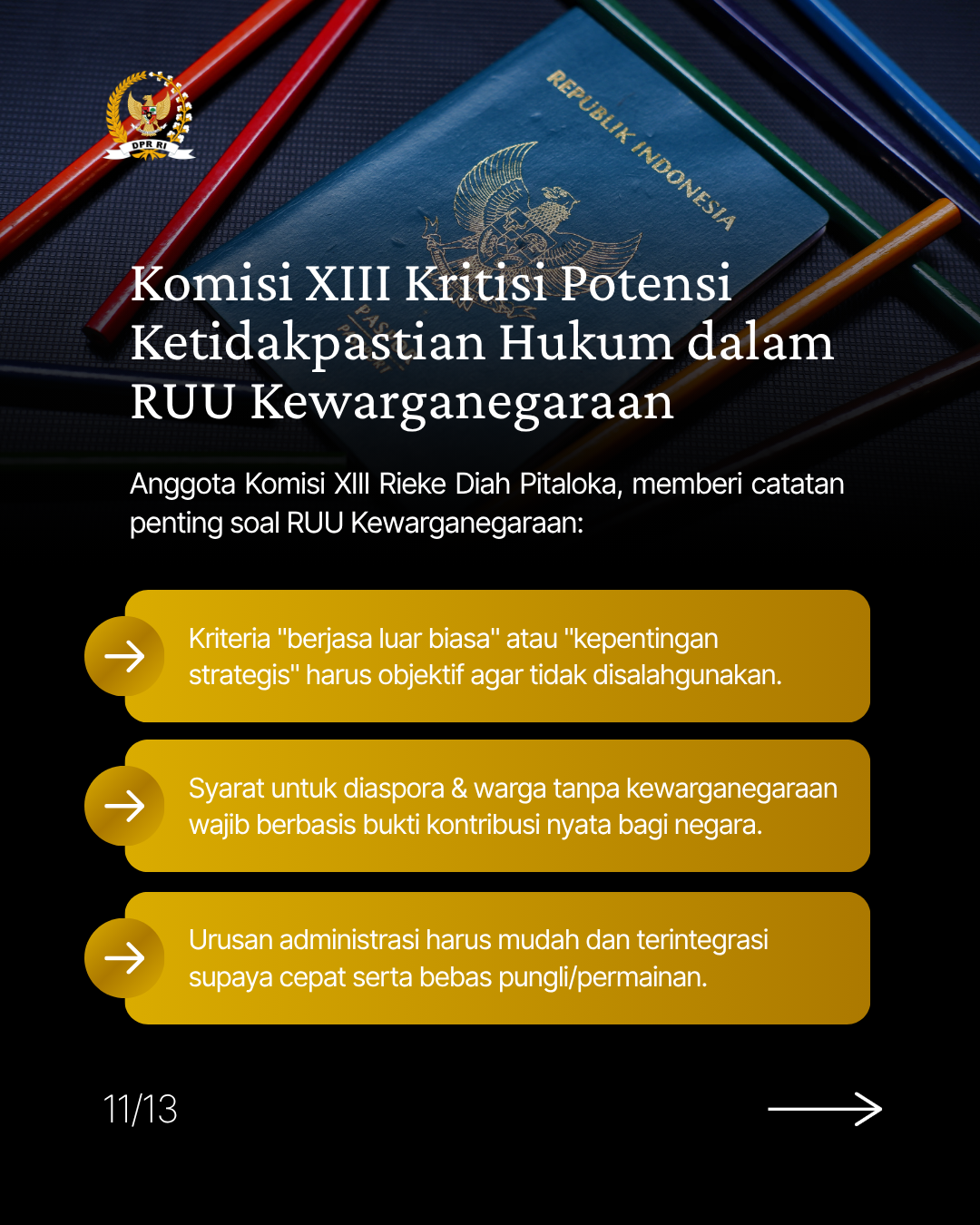 DPR RI

REPUBLIK INDONESIA

Komisi XIII Kritisi Potensi Ketidakpastian Hukum dalam RUU Kewarganegaraan

Anggota Komisi XIII Rieke Diah Pitaloka, memberi catatan penting soal RUU Kewarganegaraan:

Kriteria "berjasa luar biasa" atau "kepentingan strategis" harus objektif agar tidak disalahgunakan.

Syarat untuk diaspora & warga tanpa kewarganegaraan wajib berbasis bukti kontribusi nyata bagi negara.

Urusan administrasi harus mudah dan terintegrasi supaya cepat serta bebas pungli/permainan.

11/13